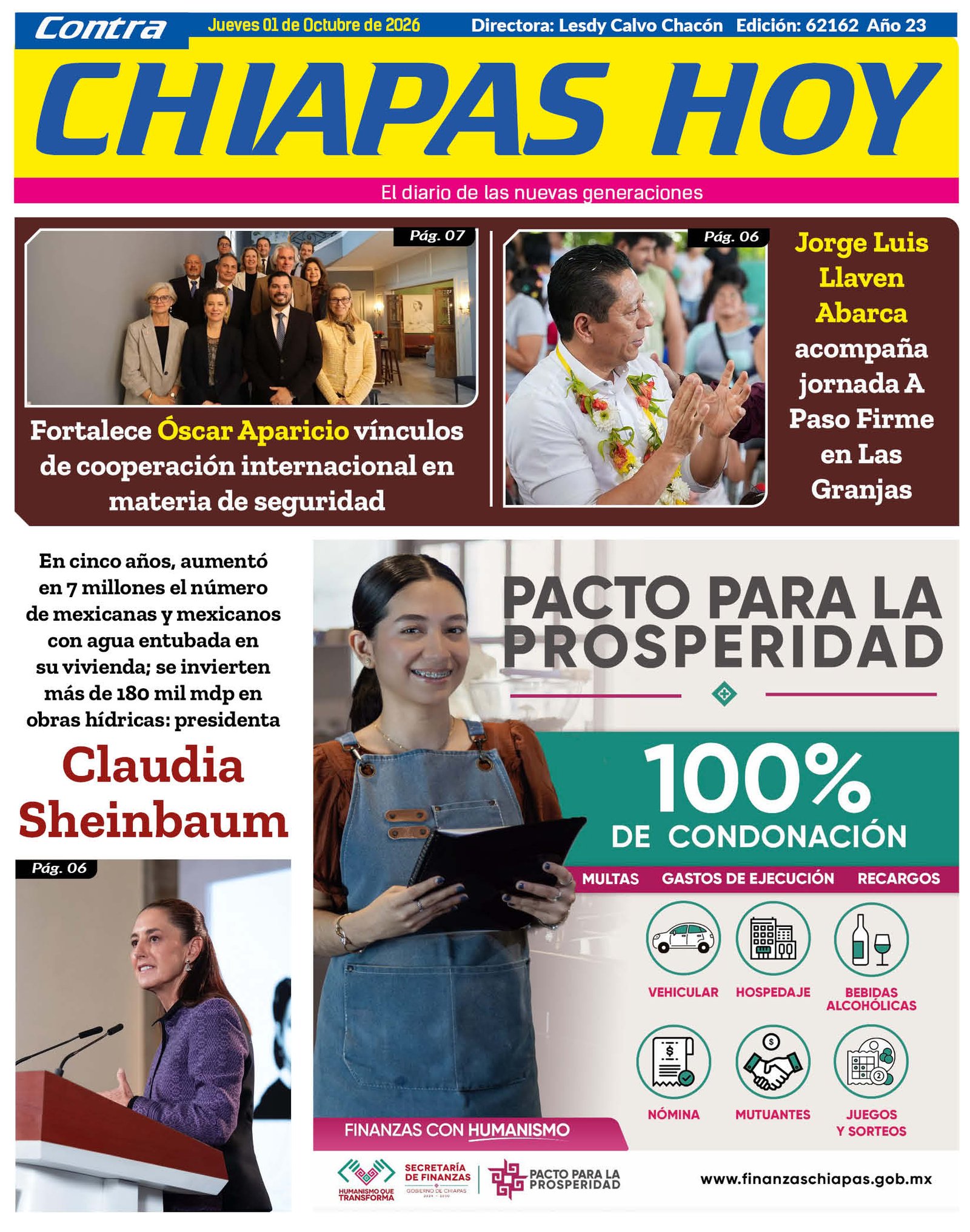 Contra

Jueves 01 de Octubre de 2026

Directora: Lesdy Calvo Chacón

Edición: 62162 Año 23

CHIAPAS HOY

El diario de las nuevas generaciones

Pág. 07

Fortalece Óscar Aparicio vínculos de cooperación internacional en materia de seguridad

Pág. 06

Jorge Luis Llaven Abarca acompaña jornada A Paso Firme en Las Granjas

En cinco años, aumentó en 7 millones el número de mexicanas y mexicanos con agua entubada en su vivienda; se invierten más de 180 mil mdp en obras hídricas: presidenta

Claudia Sheinbaum

Pág. 06

PACTO PARA LA PROSPERIDAD

100%

DE CONDONACIÓN

MULTAS

GASTOS DE EJECUCIÓN

RECARGOS

VEHICULAR

HOSPEDAJE

BEBIDAS ALCOHÓLICAS

NÓMINA

MUTUANTES

JUEGOS Y SORTEOS

FINANZAS CON HUMANISMO

HUMANISMO QUE TRANSFORMA

SECRETARÍA DE FINANZAS

GOBIERNO DE CHIAPAS

PACTO PARA LA PROSPERIDAD

www.finanzaschiapas.gob.mx